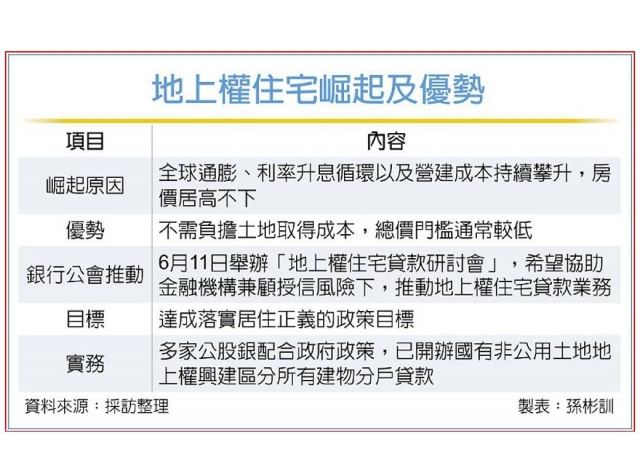 地上權住宅崛起及優勢

| 項目 | 內容 |
|---|---|
| 崛起原因 | 全球通膨、利率升息循環以及營建成本持續攀升，房價居高不下 |
| 優勢 | 不需負擔土地取得成本，總價門檻通常較低 |
| 銀行公會推動 | 6月11日舉辦「地上權住宅貸款研討會」，希望協助金融機構兼顧授信風險下，推動地上權住宅貸款業務 |
| 目標 | 達成落實居住正義的政策目標 |
| 實務 | 多家公股銀配合政府政策，已開辦國有非公用土地地上權興建區分所有建物分戶貸款 |

資料來源：採訪整理

製表：孫彬訓